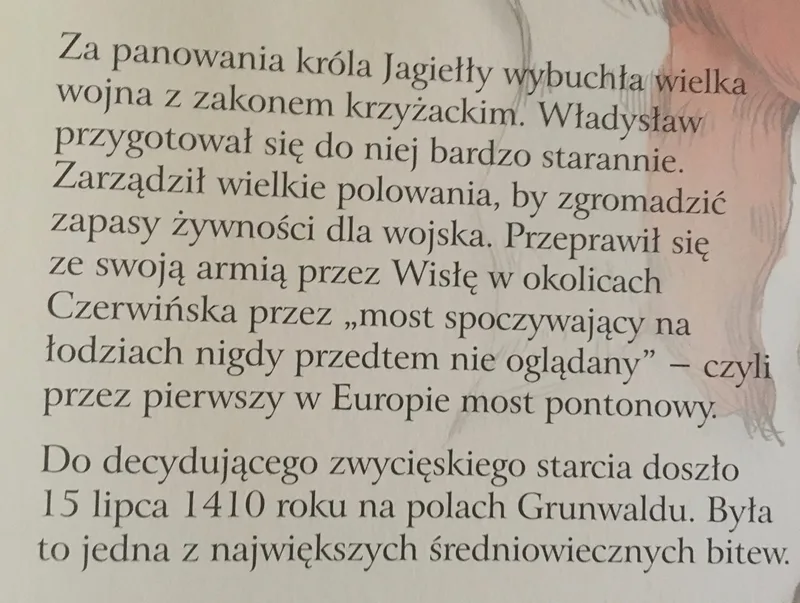 Za panowania króla Jagiełły wybuchła wielka wojna z zakonem krzyżackim. Władysław przygotował się do niej bardzo starannie. Zarządził wielkie polowania, by zgromadzić zapasy żywności dla wojska. Przeprawił się ze swoją armią przez Wisłę w okolicach Czerwińska przez „most spoczywający na łodziach nigdy przedtem nie oglądany" – czyli przez pierwszy w Europie most pontonowy.

Do decydującego zwycięskiego starcia doszło 15 lipca 1410 roku na polach Grunwaldu. Była to jedna z największych średniowiecznych bitew.